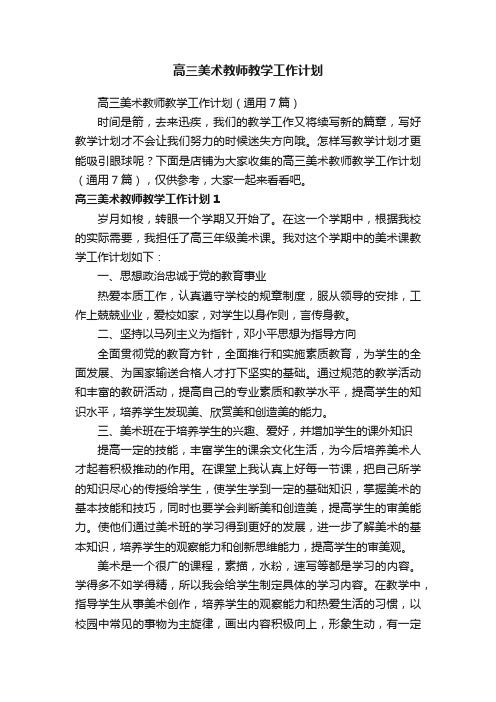 高三美术教师教学工作计划

高三美术教师教学工作计划（通用7篇）

时间是箭，去来迅疾，我们的教学工作又将续写新的篇章，写好教学计划才不会让我们努力的时候迷失方向哦。怎样写教学计划才更能吸引眼球呢？下面是店铺为大家收集的高三美术教师教学工作计划（通用7篇），仅供参考，大家一起来看看吧。

高三美术教师教学工作计划1

岁月如梭，转眼一个学期又开始了。在这一个学期中，根据我校的实际需要，我担任了高三年级美术课。我对这个学期中的美术课教学工作计划如下：

一、思想政治忠诚于党的教育事业

热爱本质工作，认真遵守学校的规章制度，服从领导的安排，工作上兢兢业业，爱校如家，对学生以身作则，言传身教。

二、坚持以马列主义为指针，邓小平思想为指导方向

全面贯彻党的教育方针，全面推行和实施素质教育，为学生的全面发展、为国家输送合格人才打下坚实的基础。通过规范的教学活动和丰富的教研活动，提高自己的专业素质和教学水平，提高学生的知识水平，培养学生发现美、欣赏美和创造美的能力。

三、美术班在于培养学生的兴趣、爱好，并增加学生的课外知识

提高一定的技能，丰富学生的课余文化生活，为今后培养美术人才起着积极推动的作用。在课堂上我认真上好每一节课，把自己所学的知识尽心的传授给学生，使学生学到一定的基础知识，掌握美术的基本技能和技巧，同时也要学会判断美和创造美，提高学生的审美能力。使他们通过美术班的学习得到更好的发展，进一步了解美术的基本知识，培养学生的观察能力和创新思维能力，提高学生的审美观。

美术是一个很广的课程，素描，水粉，速写等都是学习的内容。学得多不如学得精，所以我会给学生制定具体的学习内容。在教学中，指导学生从事美术创作，培养学生的观察能力和热爱生活的习惯，以校园中常见的事物为主旋律，画出内容积极向上，形象生动，有一定